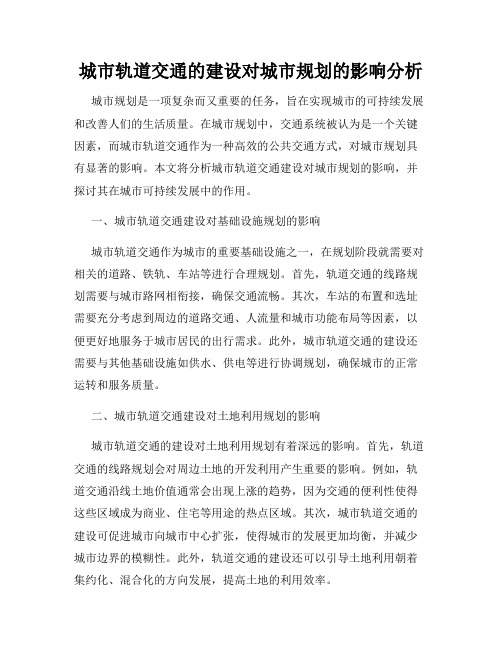 城市轨道交通的建设对城市规划的影响分析

城市规划是一项复杂而又重要的任务，旨在实现城市的可持续发展和改善人们的生活质量。在城市规划中，交通系统被认为是一个关键因素，而城市轨道交通作为一种高效的公共交通方式，对城市规划具有显著的影响。本文将分析城市轨道交通建设对城市规划的影响，并探讨其在城市可持续发展中的作用。

一、城市轨道交通建设对基础设施规划的影响

城市轨道交通作为城市的重要基础设施之一，在规划阶段就需要对相关的道路、铁轨、车站等进行合理规划。首先，轨道交通的线路规划需要与城市路网相衔接，确保交通流畅。其次，车站的布置和选址需要充分考虑到周边的道路交通、人流量和城市功能布局等因素，以便更好地服务于城市居民的出行需求。此外，城市轨道交通的建设还需要与其他基础设施如供水、供电等进行协调规划，确保城市的正常运转和服务质量。

二、城市轨道交通建设对土地利用规划的影响

城市轨道交通的建设对土地利用规划有着深远的影响。首先，轨道交通的线路规划会对周边土地的开发利用产生重要的影响。例如，轨道交通沿线土地价值通常会出现上涨的趋势，因为交通的便利性使得这些区域成为商业、住宅等用途的热点区域。其次，城市轨道交通的建设可促进城市向城市中心扩张，使得城市的发展更加均衡，并减少城市边界的模糊性。此外，轨道交通的建设还可以引导土地利用朝着集约化、混合化的方向发展，提高土地的利用效率。